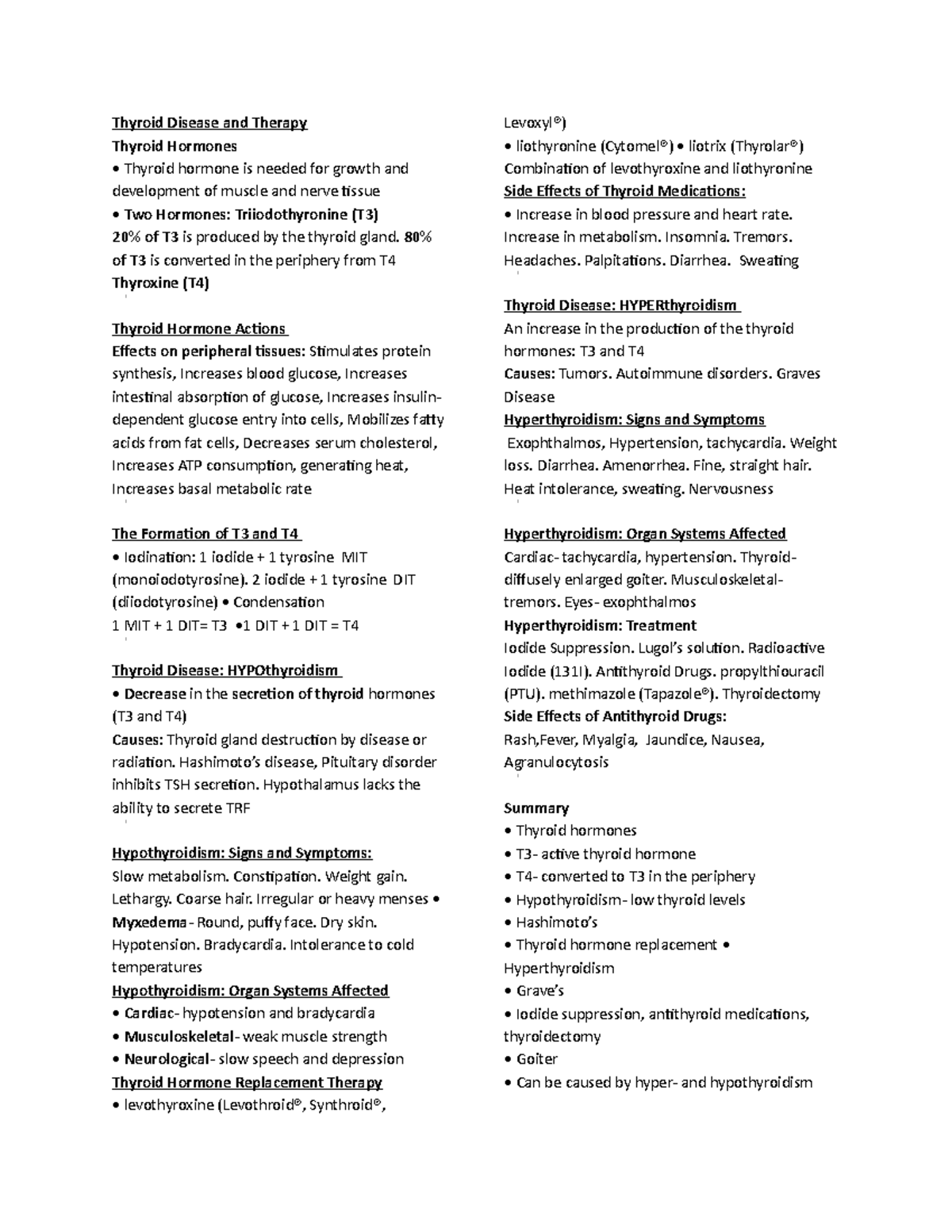 Thyroid Disease and Therapy

Thyroid Hormones

• Thyroid hormone is needed for growth and development of muscle and nerve tissue

• Two Hormones: Triiodothyronine (T3)

20% of T3 is produced by the thyroid gland. 80% of T3 is converted in the periphery from T4

Thyroxine (T4)

Thyroid Hormone Actions

Effects on peripheral tissues: Stimulates protein synthesis, Increases blood glucose, Increases intestinal absorption of glucose, Increases insulin-dependent glucose entry into cells, Mobilizes fatty acids from fat cells, Decreases serum cholesterol, Increases ATP consumption, generating heat, Increases basal metabolic rate

The Formation of T3 and T4

• Iodination: 1 iodide + 1 tyrosine MIT (monoiodotyrosine). 2 iodide + 1 tyrosine DIT (diiodotyrosine) • Condensation

1 MIT + 1 DIT= T3 •1 DIT + 1 DIT = T4

Thyroid Disease: HYPOthyroidism

• Decrease in the secretion of thyroid hormones (T3 and T4)

Causes: Thyroid gland destruction by disease or radiation. Hashimoto's disease, Pituitary disorder inhibits TSH secretion. Hypothalamus lacks the ability to secrete TRF

Hypothyroidism: Signs and Symptoms:

Slow metabolism. Constipation. Weight gain. Lethargy. Coarse hair. Irregular or heavy menses • Myxedema- Round, puffy face. Dry skin. Hypotension. Bradycardia. Intolerance to cold temperatures

Hypothyroidism: Organ Systems Affected

• Cardiac- hypotension and bradycardia

• Musculoskeletal- weak muscle strength

• Neurological- slow speech and depression

Thyroid Hormone Replacement Therapy

• levothyroxine (Levothroid®, Synthroid®, Levoxyl®)

• liothyronine (Cytomel®) • liotrix (Thyrolar®)

Combination of levothyroxine and liothyronine

Side Effects of Thyroid Medications:

• Increase in blood pressure and heart rate. Increase in metabolism. Insomnia. Tremors. Headaches. Palpitations. Diarrhea. Sweating

Thyroid Disease: HYPERthyroidism

An increase in the production of the thyroid hormones: T3 and T4

Causes: Tumors. Autoimmune disorders. Graves Disease

Hyperthyroidism: Signs and Symptoms

Exophthalmos, Hypertension, tachycardia. Weight loss. Diarrhea. Amenorrhea. Fine, straight hair. Heat intolerance, sweating. Nervousness

Hyperthyroidism: Organ Systems Affected

Cardiac- tachycardia, hypertension. Thyroid- diffusely enlarged goiter. Musculoskeletal- tremors. Eyes- exophthalmos

Hyperthyroidism: Treatment

Iodide Suppression. Lugol's solution. Radioactive Iodide (131I). Antithyroid Drugs. propylthiouracil (PTU). methimazole (Tapazole®). Thyroidectomy

Side Effects of Antithyroid Drugs:

Rash,Fever, Myalgia, Jaundice, Nausea, Agranulocytosis

Summary

• Thyroid hormones

• T3- active thyroid hormone

• T4- converted to T3 in the periphery

• Hypothyroidism- low thyroid levels

• Hashimoto's

• Thyroid hormone replacement • Hyperthyroidism

• Grave's

• Iodide suppression, antithyroid medications, thyroidectomy

• Goiter

• Can be caused by hyper- and hypothyroidism